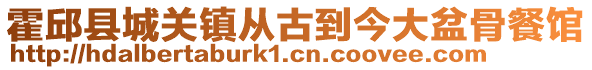 霍邱县城关镇从古到今大盆骨餐馆
http://hdalbertaburk1.cn.coovee.com